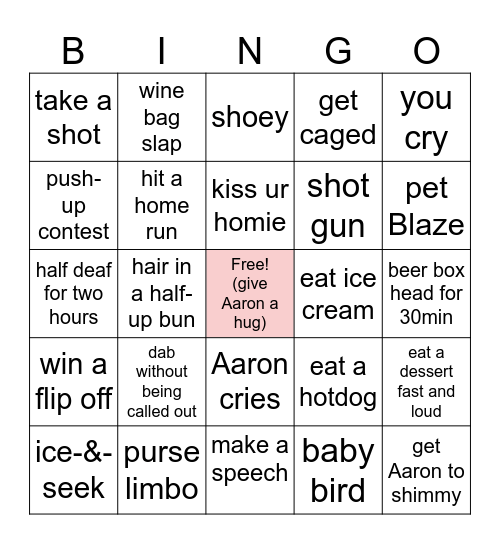 | B | I | N | G | O |
|---|---|---|---|---|
| take a shot | wine bag slap | shoey | get caged | you cry |
| push-up contest | hit a home run | kiss ur homie | shot gun | pet Blaze |
| half deaf for two hours | hair in a half-up bun | Free! (give Aaron a hug) | eat ice cream | beer box head for 30min |
| win a flip off | dab without being called out | Aaron cries | eat a hotdog | eat a dessert fast and loud |
| ice-&-seek | purse limbo | make a speech | baby bird | get Aaron to shimmy |